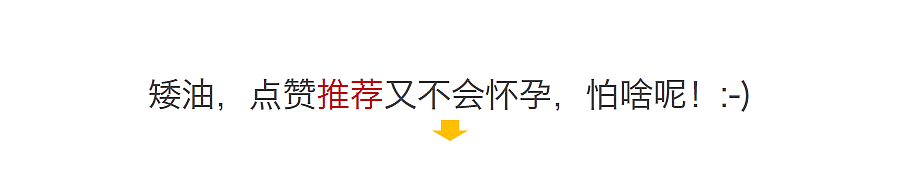 矮油，点赞推荐又不会怀孕，怕啥呢！:-)